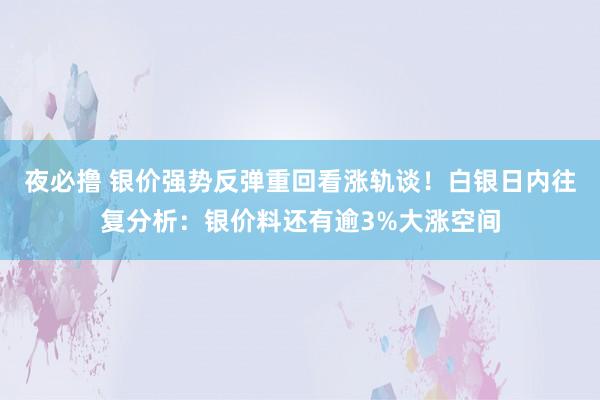 夜必撸 银价强势反弹重回看涨轨谈！白银日内往复分析：银价料还有逾3%大涨空间